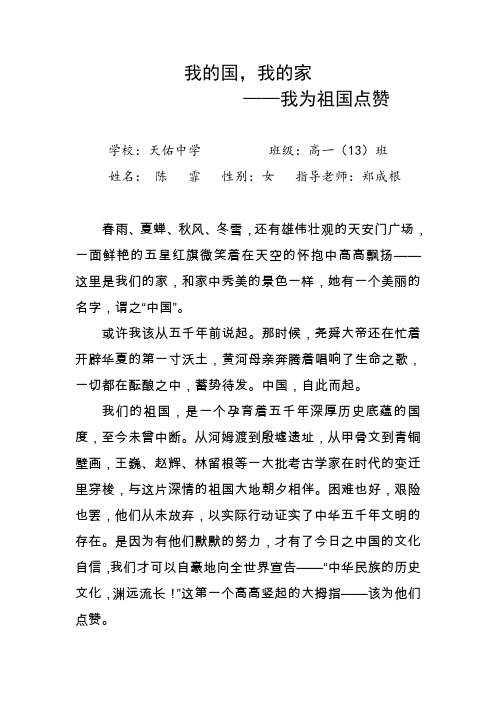 我的国，我的家

——我为祖国点赞

学校：天佑中学　　班级：高一（13）班

姓名：陈　霏　性别：女　指导老师：郑成根

春雨、夏蝉、秋风、冬雪，还有雄伟壮观的天安门广场，一面鲜艳的五星红旗微笑着在天空的怀抱中高高飘扬——这里是我们的家，和家中秀美的景色一样，她有一个美丽的名字，谓之“中国”。

或许我该从五千年前说起。那时候，尧舜大帝还在忙着开辟华夏的第一寸沃土，黄河母亲奔腾着唱响了生命之歌，一切都在酝酿之中，蓄势待发。中国，自此而起。

我们的祖国，是一个孕育着五千年深厚历史底蕴的国度，至今未曾中断。从河姆渡到殷墟遗址，从甲骨文到青铜壁画，王巍、赵辉、林留根等一大批考古学家在时代的变迁里穿梭，与这片深情的祖国大地朝夕相伴。困难也好，艰险也罢，他们从未放弃，以实际行动证实了中华五千年文明的存在。是因为有他们默默的努力，才有了今日之中国的文化自信，我们才可以自豪地向全世界宣告——“中华民族的历史文化，渊远流长！”这第一个高高竖起的大拇指——该为他们点赞。